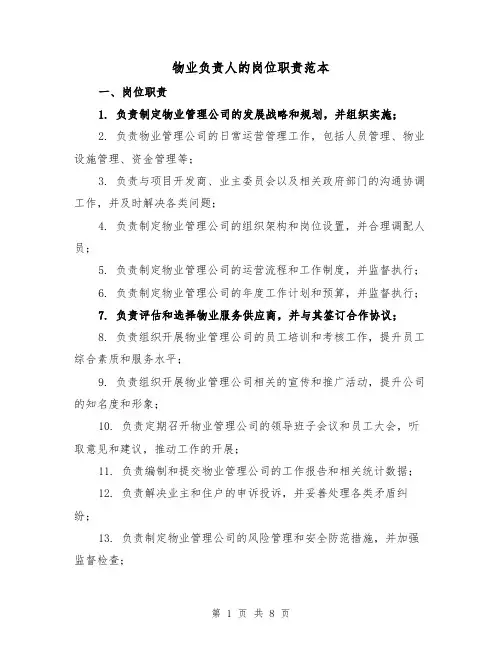 物业负责人的岗位职责范本

一、岗位职责

1. 负责制定物业管理公司的发展战略和规划，并组织实施；

2. 负责物业管理公司的日常运营管理工作，包括人员管理、物业设施管理、资金管理等；

3. 负责与项目开发商、业主委员会以及相关政府部门的沟通协调工作，并及时解决各类问题；

4. 负责制定物业管理公司的组织架构和岗位设置，并合理调配人员；

5. 负责制定物业管理公司的运营流程和工作制度，并监督执行；

6. 负责制定物业管理公司的年度工作计划和预算，并监督执行；

7. 负责评估和选择物业服务供应商，并与其签订合作协议；

8. 负责组织开展物业管理公司的员工培训和考核工作，提升员工综合素质和服务水平；

9. 负责组织开展物业管理公司相关的宣传和推广活动，提升公司的知名度和形象；

10. 负责定期召开物业管理公司的领导班子会议和员工大会，听取意见和建议，推动工作的开展；

11. 负责编制和提交物业管理公司的工作报告和相关统计数据；

12. 负责解决业主和住户的申诉投诉，并妥善处理各类矛盾纠纷；

13. 负责制定物业管理公司的风险管理和安全防范措施，并加强监督检查；

第 1 页 共 8 页